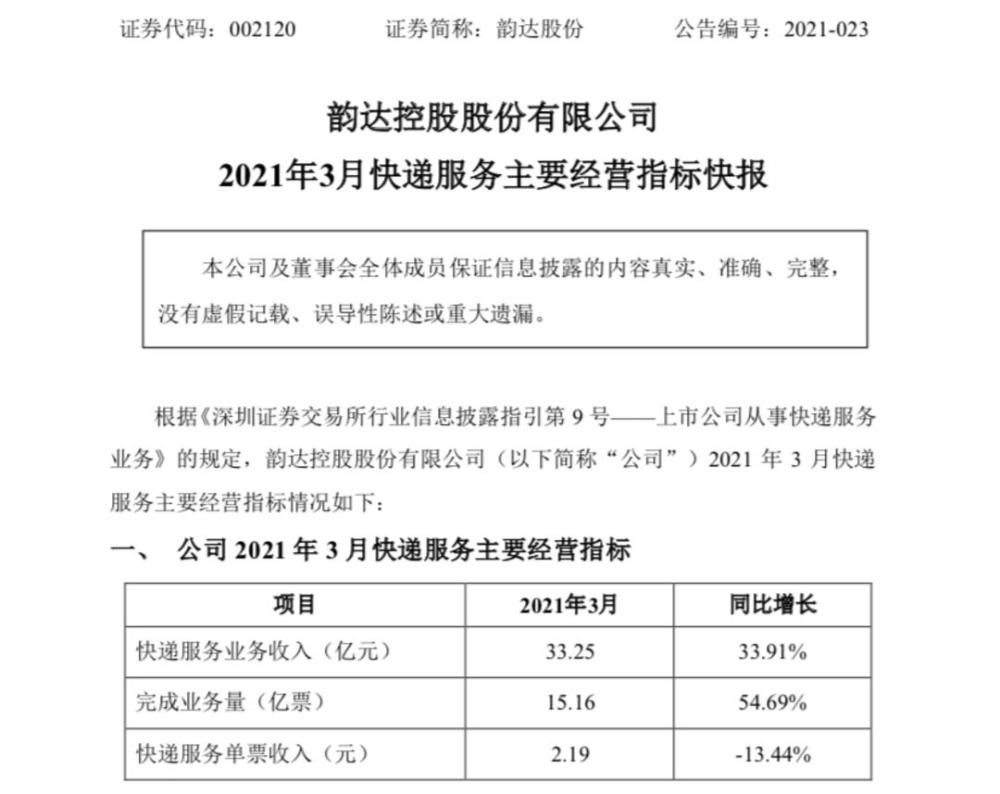 证券代码：002120　　证券简称：韵达股份　　公告编号：2021-023

韵达控股股份有限公司
2021年3月快递服务主要经营指标快报

本公司及董事会全体成员保证信息披露的内容真实、准确、完整，没有虚假记载、误导性陈述或重大遗漏。

根据《深圳证券交易所行业信息披露指引第 9 号——上市公司从事快递服务业务》的规定，韵达控股股份有限公司（以下简称“公司”）2021 年 3 月快递服务主要经营指标情况如下：

一、　公司 2021 年 3 月快递服务主要经营指标

| 项目 | 2021年3月 | 同比增长 |
|---|---|---|
| 快递服务业务收入（亿元） | 33.25 | 33.91% |
| 完成业务量（亿票） | 15.16 | 54.69% |
| 快递服务单票收入（元） | 2.19 | -13.44% |